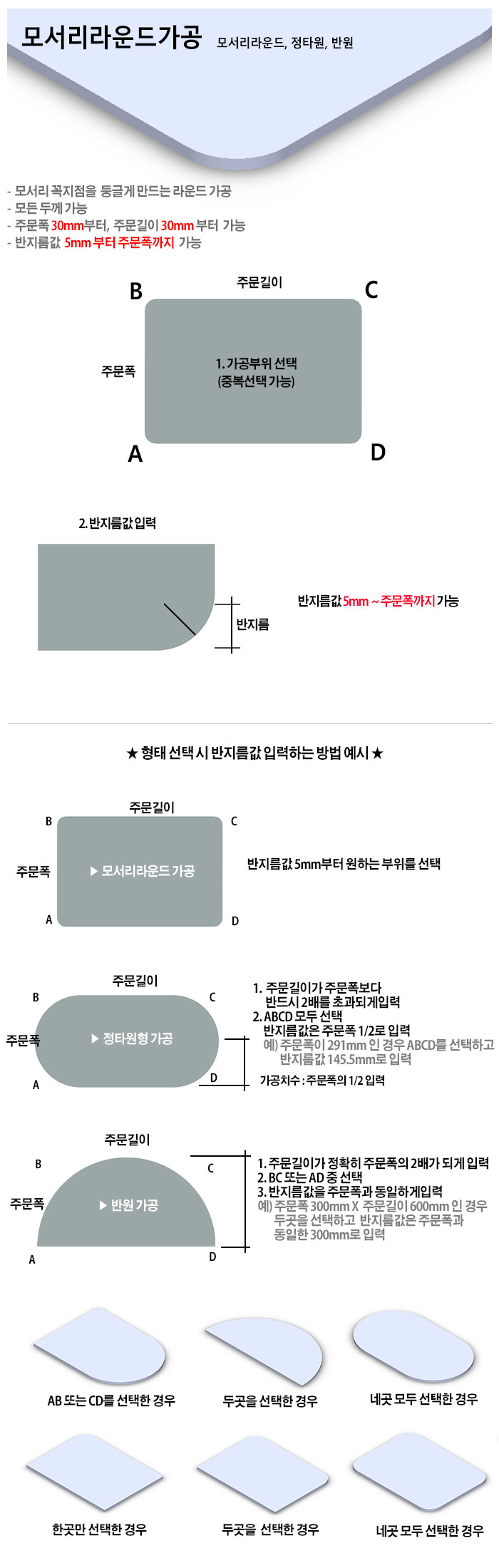 모서리라운드가공 모서리라운드, 정타원, 반원

- 모서리 꼭지점을 둥글게 만드는 라운드 가공
- 모든 두께 가능
- 주문폭 30mm부터, 주문길이 30mm 부터 가능
- 반지름값 5mm 부터 주문폭까지 가능

B 주문길이 C
주문폭
1. 가공부위 선택
(중복선택 가능)
A D

2. 반지름값 입력
반지름
반지름값 5mm ~ 주문폭까지 가능

★ 형태 선택 시 반지름값 입력하는 방법 예시 ★

주문길이
B C
주문폭
▶ 모서리라운드 가공
A D
반지름값 5mm부터 원하는 부위를 선택

주문길이
B C
주문폭
▶ 정타원형 가공
A D
1. 주문길이가 주문폭보다 반드시 2배를 초과되게입력
2. ABCD 모두 선택
반지름값은 주문폭 1/2로 입력
예) 주문폭이 291mm 인 경우 ABCD를 선택하고 반지름값 145.5mm로 입력
가공치수 : 주문폭의 1/2 입력

주문길이
B C
주문폭
▶ 반원 가공
A D
1. 주문길이가 정확히 주문폭의 2배가 되게 입력
2. BC 또는 AD 중 선택
3. 반지름값을 주문폭과 동일하게입력
예) 주문폭 300mm X 주문길이 600mm 인 경우 두곳을 선택하고 반지름값은 주문폭과 동일한 300mm로 입력

AB 또는 CD를 선택한 경우
두곳을 선택한 경우
네곳 모두 선택한 경우
한곳만 선택한 경우
두곳을 선택한 경우
네곳 모두 선택한 경우